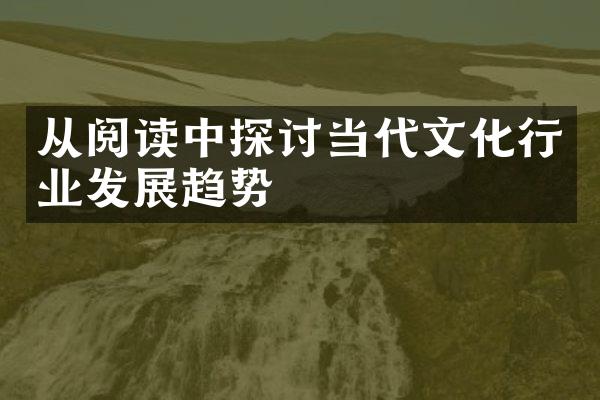 从阅读中探讨当代文化行业发展趋势